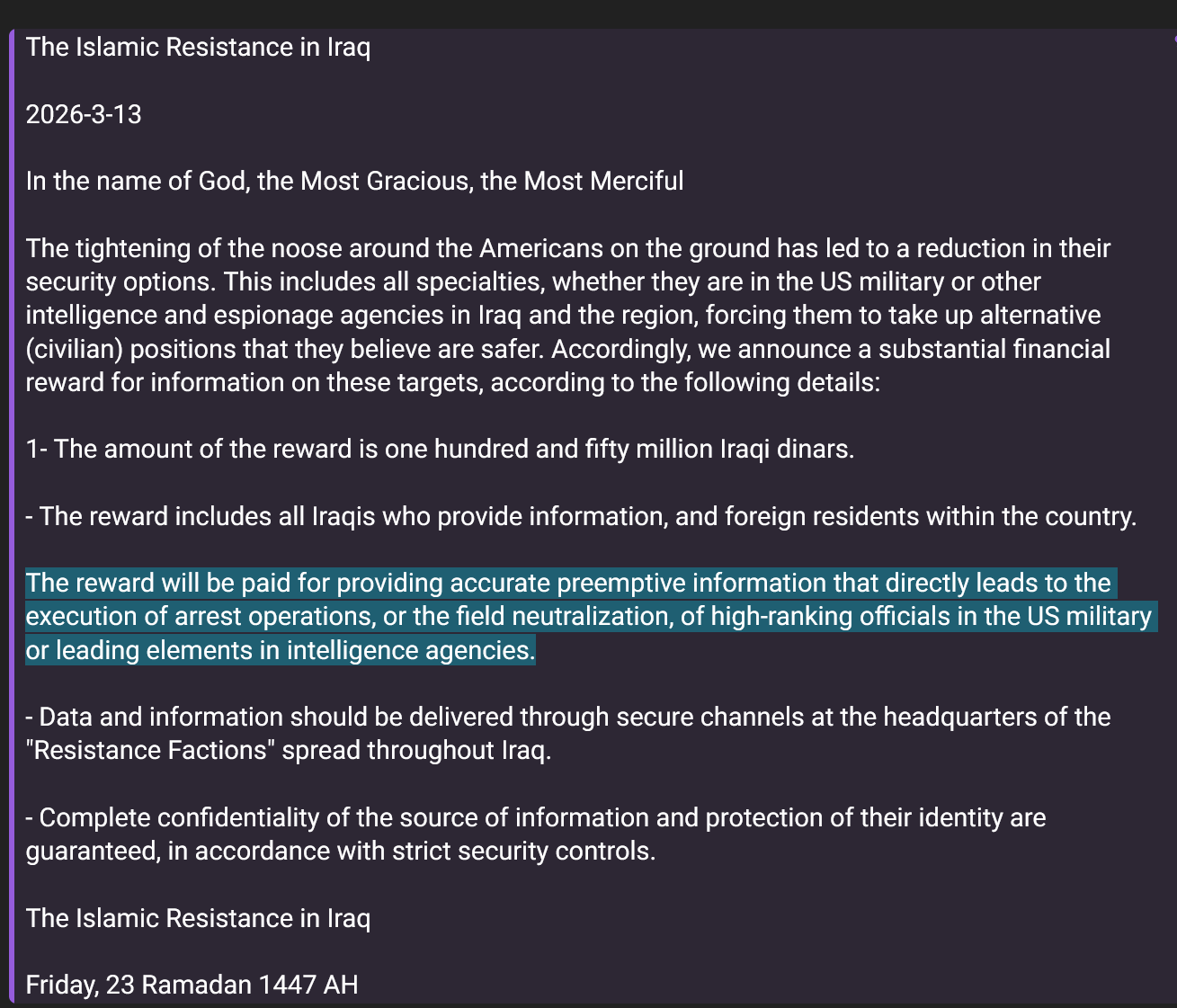 The Islamic Resistance in Iraq

2026-3-13

In the name of God, the Most Gracious, the Most Merciful

The tightening of the noose around the Americans on the ground has led to a reduction in their security options. This includes all specialties, whether they are in the US military or other intelligence and espionage agencies in Iraq and the region, forcing them to take up alternative (civilian) positions that they believe are safer. Accordingly, we announce a substantial financial reward for information on these targets, according to the following details:

1- The amount of the reward is one hundred and fifty million Iraqi dinars.

- The reward includes all Iraqis who provide information, and foreign residents within the country.

The reward will be paid for providing accurate preemptive information that directly leads to the execution of arrest operations, or the field neutralization, of high-ranking officials in the US military or leading elements in intelligence agencies.

- Data and information should be delivered through secure channels at the headquarters of the "Resistance Factions" spread throughout Iraq.

- Complete confidentiality of the source of information and protection of their identity are guaranteed, in accordance with strict security controls.

The Islamic Resistance in Iraq

Friday, 23 Ramadan 1447 AH